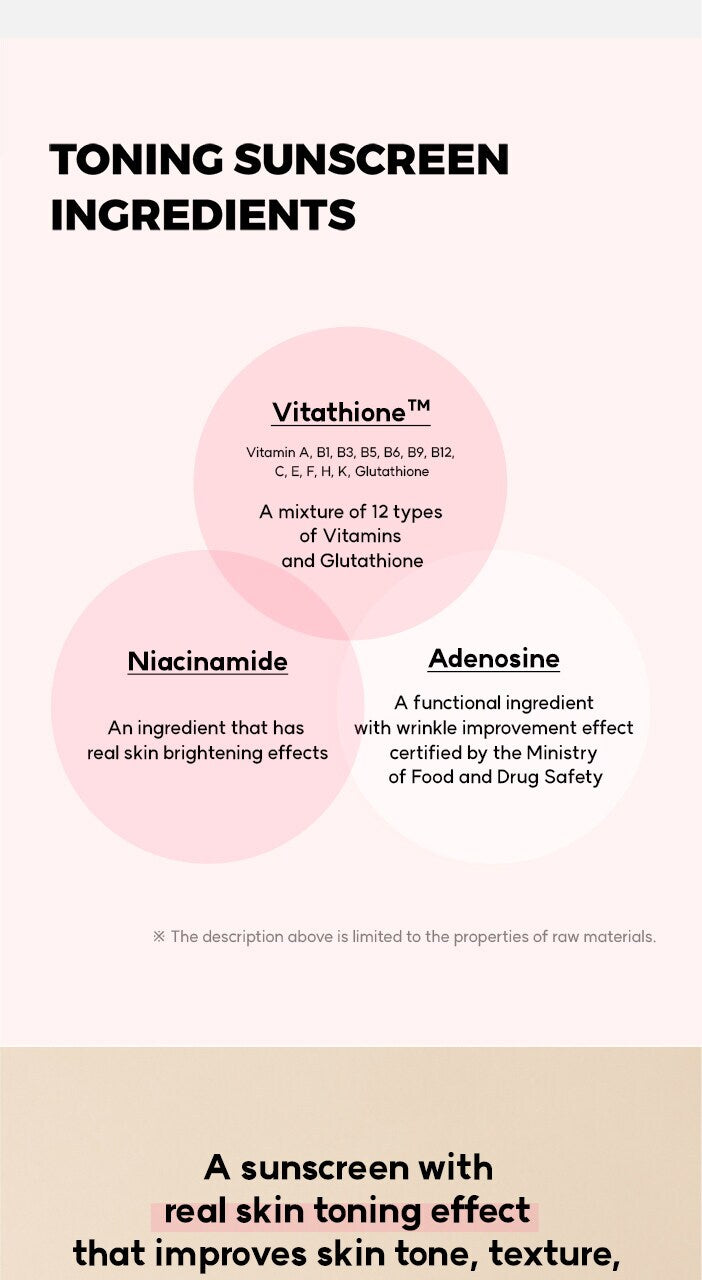 TONING SUNSCREEN INGREDIENTS

Vitathione™

Vitamin A, B1, B3, B5, B6, B9, B12, C, E, F, H, K, Glutathione

A mixture of 12 types of Vitamins and Glutathione

Niacinamide

An ingredient that has real skin brightening effects

Adenosine

A functional ingredient with wrinkle improvement effect certified by the Ministry of Food and Drug Safety

※ The description above is limited to the properties of raw materials.

A sunscreen with real skin toning effect that improves skin tone, texture,